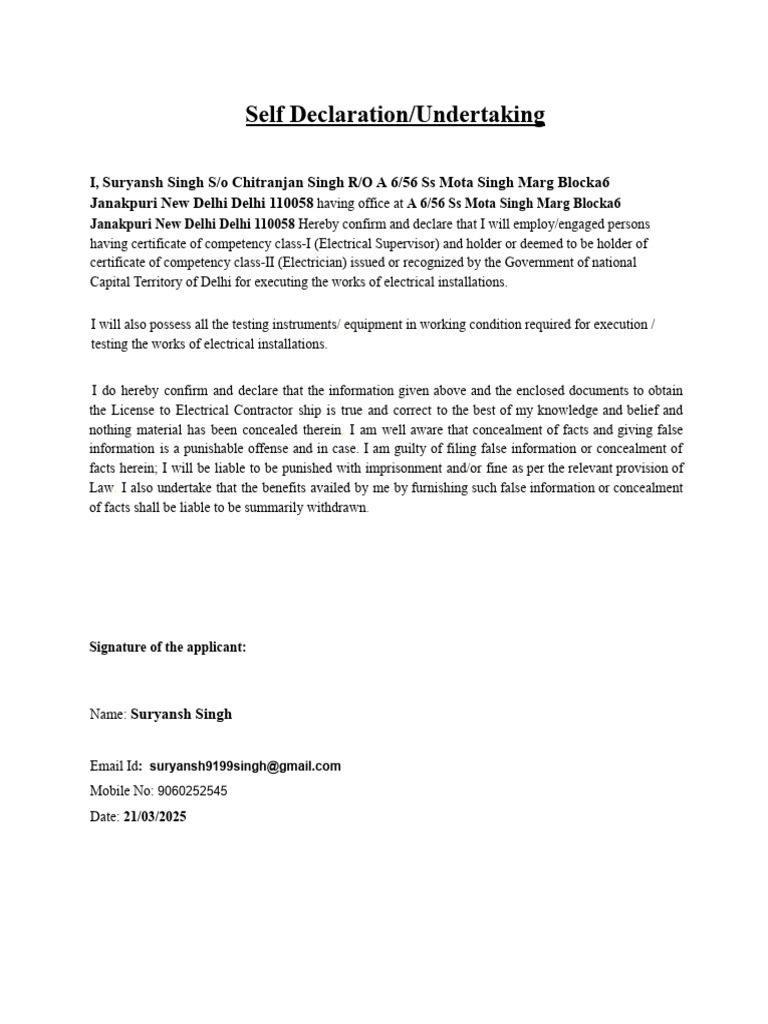 Self Declaration/Undertaking

I, Suryansh Singh S/o Chitranjan Singh R/O A 6/56 Ss Mota Singh Marg Blocka6 Janakpuri New Delhi Delhi 110058 having office at A 6/56 Ss Mota Singh Marg Blocka6 Janakpuri New Delhi Delhi 110058 Hereby confirm and declare that I will employ/engaged persons having certificate of competency class-I (Electrical Supervisor) and holder or deemed to be holder of certificate of competency class-II (Electrician) issued or recognized by the Government of national Capital Territory of Delhi for executing the works of electrical installations.

I will also possess all the testing instruments/ equipment in working condition required for execution / testing the works of electrical installations.

I do hereby confirm and declare that the information given above and the enclosed documents to obtain the License to Electrical Contractor ship is true and correct to the best of my knowledge and belief and nothing material has been concealed therein. I am well aware that concealment of facts and giving false information is a punishable offense and in case. I am guilty of filing false information or concealment of facts herein; I will be liable to be punished with imprisonment and/or fine as per the relevant provision of Law. I also undertake that the benefits availed by me by furnishing such false information or concealment of facts shall be liable to be summarily withdrawn.

Signature of the applicant:

Name: Suryansh Singh

Email Id: suryansh9199singh@gmail.com

Mobile No: 9060252545

Date: 21/03/2025